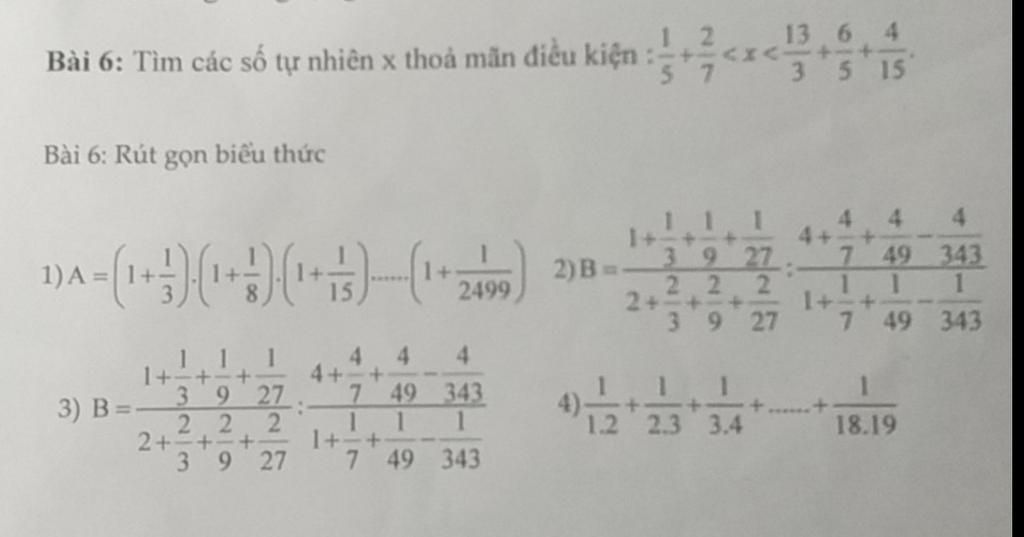 **Bài 6:** Tìm các số tự nhiên x thoả mãn điều kiện : $\frac{1}{5}+\frac{2}{7}<x<\frac{13}{3}+\frac{6}{5}+\frac{4}{15}$.

Bài 6: Rút gọn biểu thức

1) $A=\left(1+\frac{1}{3}\right).\left(1+\frac{1}{8}\right).\left(1+\frac{1}{15}\right)......\left(1+\frac{1}{2499}\right)$ 2) $B=\frac{1+\frac{1}{3}+\frac{1}{9}+\frac{1}{27}}{2+\frac{2}{3}+\frac{2}{9}+\frac{2}{27}}:\frac{4+\frac{4}{7}+\frac{4}{49}-\frac{4}{343}}{1+\frac{1}{7}+\frac{1}{49}-\frac{1}{343}}$

3) $B=\frac{1+\frac{1}{3}+\frac{1}{9}+\frac{1}{27}}{2+\frac{2}{3}+\frac{2}{9}+\frac{2}{27}}:\frac{4+\frac{4}{7}+\frac{4}{49}-\frac{4}{343}}{1+\frac{1}{7}+\frac{1}{49}-\frac{1}{343}}$ 4) $\frac{1}{1.2}+\frac{1}{2.3}+\frac{1}{3.4}+......+\frac{1}{18.19}$